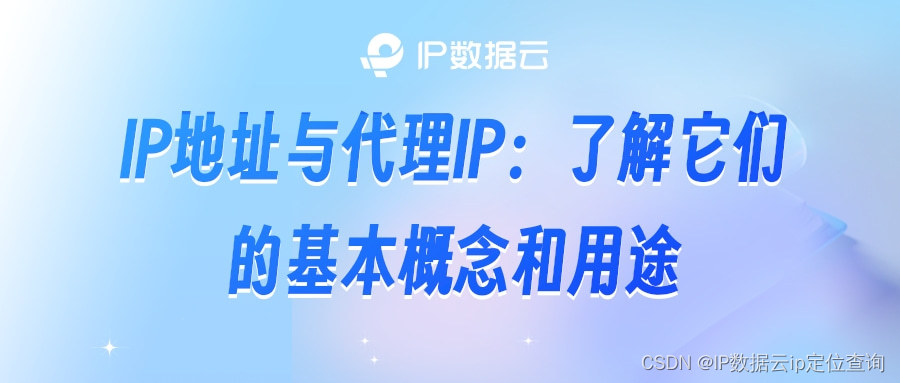 IP数据云

IP地址与代理IP：了解它们的基本概念和用途

CSDN @IP数据云ip定位查询